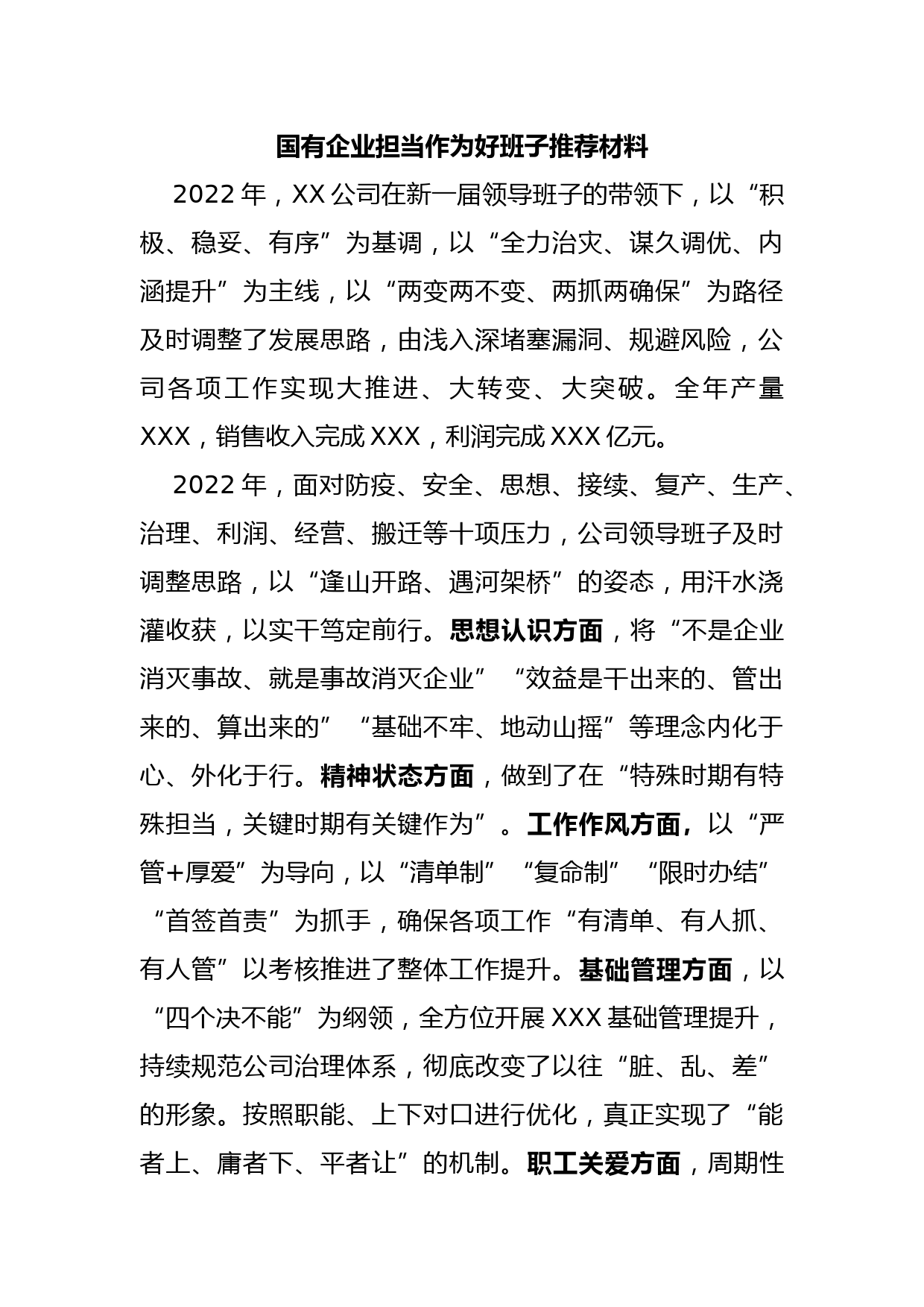 国有企业担当作为好班子推荐材料

2022年，XX公司在新一届领导班子的带领下，以“积极、稳妥、有序”为基调，以“全力治灾、谋久调优、内涵提升”为主线，以“两变两不变、两抓两确保”为路径及时调整了发展思路，由浅入深堵塞漏洞、规避风险，公司各项工作实现大推进、大转变、大突破。全年产量XXX，销售收入完成XXX，利润完成XXX亿元。

2022年，面对防疫、安全、思想、接续、复产、生产、治理、利润、经营、搬迁等十项压力，公司领导班子及时调整思路，以“逢山开路、遇河架桥”的姿态，用汗水浇灌收获，以实干笃定前行。思想认识方面，将“不是企业消灭事故、就是事故消灭企业”“效益是干出来的、管出来的、算出来的”“基础不牢、地动山摇”等理念内化于心、外化于行。精神状态方面，做到了在“特殊时期有特殊担当，关键时期有关键作为”。工作作风方面，以“严管+厚爱”为导向，以“清单制”“复命制”“限时办结”“首签首责”为抓手，确保各项工作“有清单、有人抓、有人管”以考核推进了整体工作提升。基础管理方面，以“四个决不能”为纲领，全方位开展XXX基础管理提升，持续规范公司治理体系，彻底改变了以往“脏、乱、差”的形象。按照职能、上下对口进行优化，真正实现了“能者上、庸者下、平者让”的机制。职工关爱方面，周期性